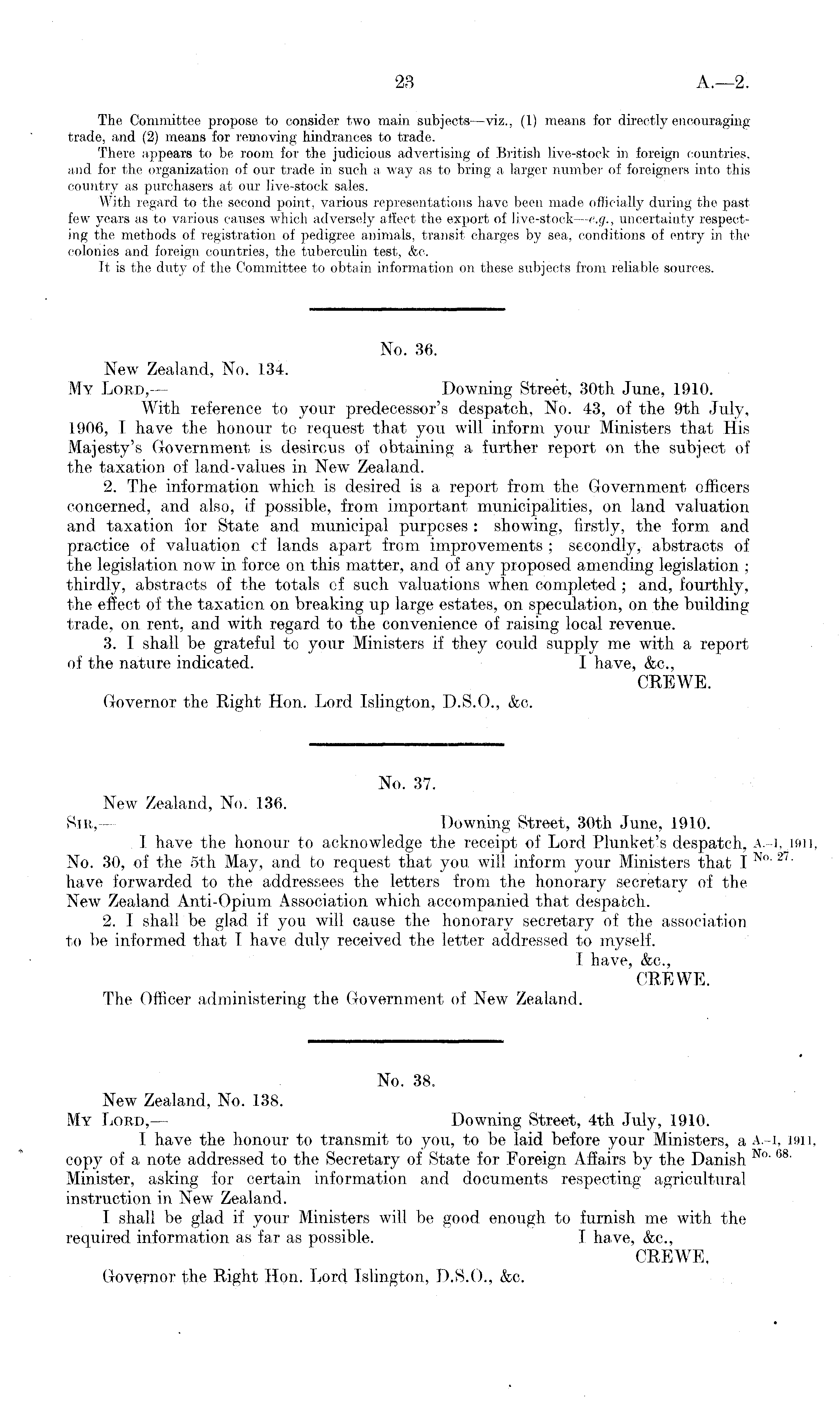 23 A.—2.

The Committee propose to consider two main subjects—viz., (1) means for directly encouraging trade, and (2) means for removing hindrances to trade.

There appears to be room for the judicious advertising of British live-stock in foreign countries, and for the organization of our trade in such a way as to bring a larger number of foreigners into this country as purchasers at our live-stock sales.

With regard to the second point, various representations have been made officially during the past few years as to various causes which adversely affect the export of live-stock—e.g., uncertainty respecting the methods of registration of pedigree animals, transit charges by sea, conditions of entry in the colonies and foreign countries, the tuberculin test, &c.

It is the duty of the Committee to obtain information on these subjects from reliable sources.

No. 36.

New Zealand, No. 134.

My Lord,— Downing Street, 30th June, 1910.

With reference to your predecessor's despatch, No. 43, of the 9th July, 1906, I have the honour to request that you will inform your Ministers that His Majesty's Government is desirous of obtaining a further report on the subject of the taxation of land-values in New Zealand.

2. The information which is desired is a report from the Government officers concerned, and also, if possible, from important municipalities, on land valuation and taxation for State and municipal purposes: showing, firstly, the form and practice of valuation of lands apart from improvements; secondly, abstracts of the legislation now in force on this matter, and of any proposed amending legislation; thirdly, abstracts of the totals of such valuations when completed; and, fourthly, the effect of the taxation on breaking up large estates, on speculation, on the building trade, on rent, and with regard to the convenience of raising local revenue.

3. I shall be grateful to your Ministers if they could supply me with a report of the nature indicated. I have, &c.,

CREWE.

Governor the Right Hon. Lord Islington, D.S.O., &c.

No. 37.

New Zealand, No. 136.

Sir,— Downing Street, 30th June, 1910.

I have the honour to acknowledge the receipt of Lord Plunket's despatch, No. 30, of the 5th May, and to request that you will inform your Ministers that I have forwarded to the addressees the letters from the honorary secretary of the New Zealand Anti-Opium Association which accompanied that despatch.

A.-1, 1911, No. 27.

2. I shall be glad if you will cause the honorary secretary of the association to be informed that I have duly received the letter addressed to myself.

I have, &c.,

CREWE.

The Officer administering the Government of New Zealand.

No. 38.

New Zealand, No. 138.

My Lord,— Downing Street, 4th July, 1910.

I have the honour to transmit to you, to be laid before your Ministers, a copy of a note addressed to the Secretary of State for Foreign Affairs by the Danish Minister, asking for certain information and documents respecting agricultural instruction in New Zealand.

A.-1, 1911, No. 68.

I shall be glad if your Ministers will be good enough to furnish me with the required information as far as possible. I have, &c.,

CREWE.

Governor the Right Hon. Lord Islington, D.S.O., &c.